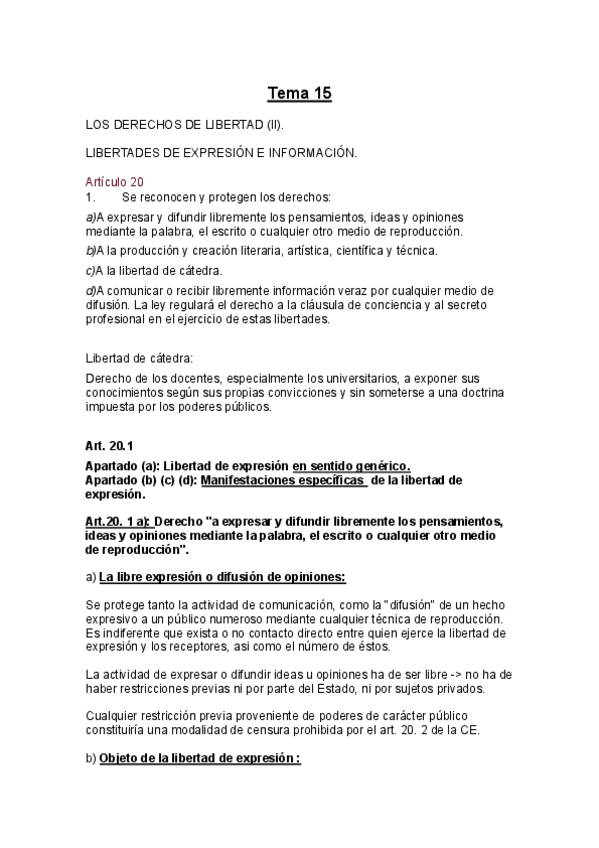 Tema 15

LOS DERECHOS DE LIBERTAD (II).

LIBERTADES DE EXPRESIÓN E INFORMACIÓN.

Artículo 20
1. Se reconocen y protegen los derechos:

a)A expresar y difundir libremente los pensamientos, ideas y opiniones mediante la palabra, el escrito o cualquier otro medio de reproducción.

b)A la producción y creación literaria, artística, científica y técnica.

c)A la libertad de cátedra.

d)A comunicar o recibir libremente información veraz por cualquier medio de difusión. La ley regulará el derecho a la cláusula de conciencia y al secreto profesional en el ejercicio de estas libertades.

Libertad de cátedra:

Derecho de los docentes, especialmente los universitarios, a exponer sus conocimientos según sus propias convicciones y sin someterse a una doctrina impuesta por los poderes públicos.

Art. 20.1

Apartado (a): Libertad de expresión en sentido genérico.
Apartado (b) (c) (d): Manifestaciones específicas de la libertad de expresión.

Art.20. 1 a): Derecho "a expresar y difundir libremente los pensamientos, ideas y opiniones mediante la palabra, el escrito o cualquier otro medio de reproducción".

a) La libre expresión o difusión de opiniones:

Se protege tanto la actividad de comunicación, como la "difusión" de un hecho expresivo a un público numeroso mediante cualquier técnica de reproducción. Es indiferente que exista o no contacto directo entre quien ejerce la libertad de expresión y los receptores, asi como el número de éstos.

La actividad de expresar o difundir ideas u opiniones ha de ser libre -> no ha de haber restricciones previas ni por parte del Estado, ni por sujetos privados.

Cualquier restricción previa proveniente de poderes de carácter público constituiría una modalidad de censura prohibida por el art. 20. 2 de la CE.

b) Objeto de la libertad de expresión :